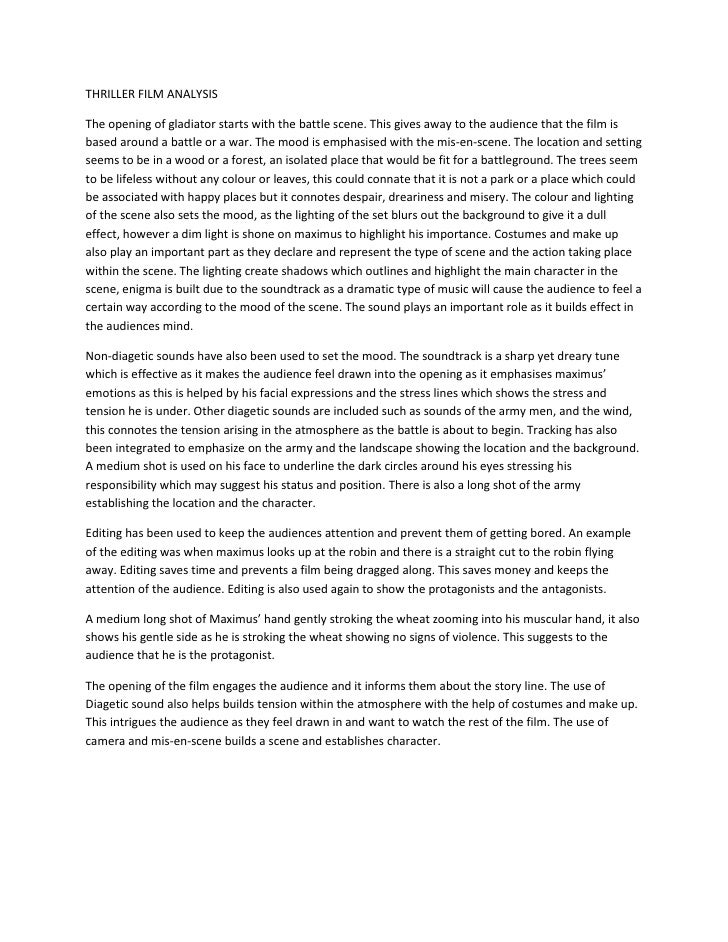 THRILLER FILM ANALYSIS

The opening of gladiator starts with the battle scene. This gives away to the audience that the film is based around a battle or a war. The mood is emphasised with the mis-en-scene. The location and setting seems to be in a wood or a forest, an isolated place that would be fit for a battleground. The trees seem to be lifeless without any colour or leaves, this could connate that it is not a park or a place which could be associated with happy places but it connotes despair, dreariness and misery. The colour and lighting of the scene also sets the mood, as the lighting of the set blurs out the background to give it a dull effect, however a dim light is shone on maximus to highlight his importance. Costumes and make up also play an important part as they declare and represent the type of scene and the action taking place within the scene. The lighting create shadows which outlines and highlight the main character in the scene, enigma is built due to the soundtrack as a dramatic type of music will cause the audience to feel a certain way according to the mood of the scene. The sound plays an important role as it builds effect in the audiences mind.

Non-diagetic sounds have also been used to set the mood. The soundtrack is a sharp yet dreary tune which is effective as it makes the audience feel drawn into the opening as it emphasises maximus' emotions as this is helped by his facial expressions and the stress lines which shows the stress and tension he is under. Other diagetic sounds are included such as sounds of the army men, and the wind, this connotes the tension arising in the atmosphere as the battle is about to begin. Tracking has also been integrated to emphasize on the army and the landscape showing the location and the background. A medium shot is used on his face to underline the dark circles around his eyes stressing his responsibility which may suggest his status and position. There is also a long shot of the army establishing the location and the character.

Editing has been used to keep the audiences attention and prevent them of getting bored. An example of the editing was when maximus looks up at the robin and there is a straight cut to the robin flying away. Editing saves time and prevents a film being dragged along. This saves money and keeps the attention of the audience. Editing is also used again to show the protagonists and the antagonists.

A medium long shot of Maximus' hand gently stroking the wheat zooming into his muscular hand, it also shows his gentle side as he is stroking the wheat showing no signs of violence. This suggests to the audience that he is the protagonist.

The opening of the film engages the audience and it informs them about the story line. The use of Diagetic sound also helps builds tension within the atmosphere with the help of costumes and make up. This intrigues the audience as they feel drawn in and want to watch the rest of the film. The use of camera and mis-en-scene builds a scene and establishes character.